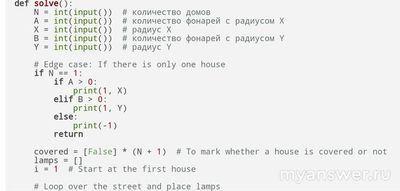 def solve():
    N = int(input())  # количество домов
    A = int(input())  # количество фонарей с радиусом X
    X = int(input())  # радиус X
    B = int(input())  # количество фонарей с радиусом Y
    Y = int(input())  # радиус Y

    # Edge case: If there is only one house
    if N == 1:
        if A > 0:
            print(1, X)
        elif B > 0:
            print(1, Y)
        else:
            print(-1)
        return

    covered = [False] * (N + 1)  # To mark whether a house is covered or not
    lamps = []
    i = 1  # Start at the first house

    # Loop over the street and place lamps

myanswer.ru